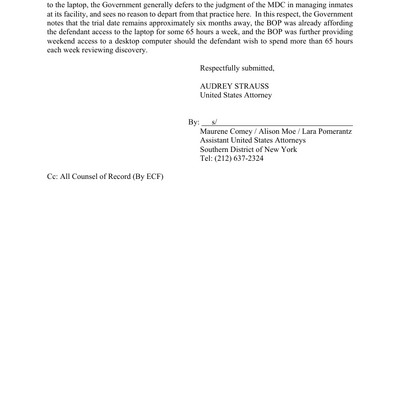 to the laptop, the Government generally defers to the judgment of the MDC in managing inmates at its facility, and sees no reason to depart from that practice here. In this respect, the Government notes that the trial date remains approximately six months away, the BOP was already affording the defendant access to the laptop for some 65 hours a week, and the BOP was further providing weekend access to a desktop computer should the defendant wish to spend more than 65 hours each week reviewing discovery.

Respectfully submitted,

AUDREY STRAUSS
United States Attorney

By: s/
Maurene Comey / Alison Moe / Lara Pomerantz
Assistant United States Attorneys
Southern District of New York
Tel: (212) 637-2324

Cc: All Counsel of Record (By ECF)